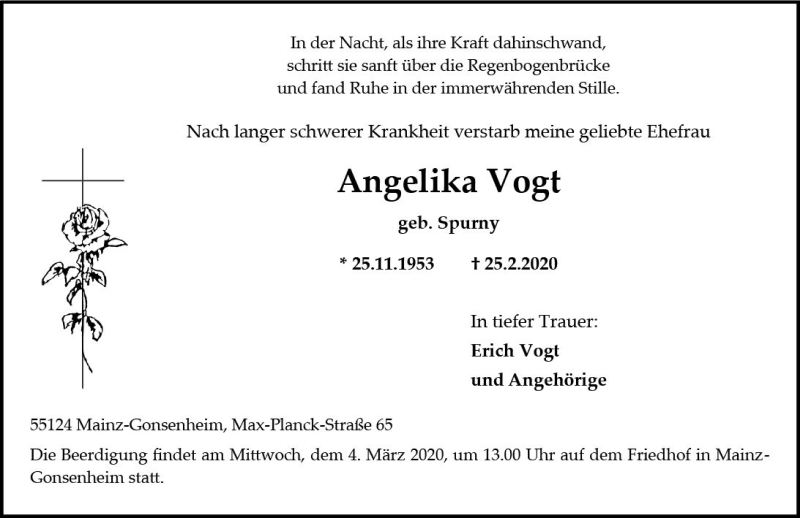 In der Nacht, als ihre Kraft dahinschwand,
schritt sie sanft über die Regenbogenbrücke
und fand Ruhe in der immerwährenden Stille.

Nach langer schwerer Krankheit verstarb meine geliebte Ehefrau

Angelika Vogt

geb. Spurny

* 25.11.1953 † 25.2.2020

In tiefer Trauer:
Erich Vogt
und Angehörige

55124 Mainz-Gonsenheim, Max-Planck-Straße 65

Die Beerdigung findet am Mittwoch, dem 4. März 2020, um 13.00 Uhr auf dem Friedhof in Mainz-Gonsenheim statt.